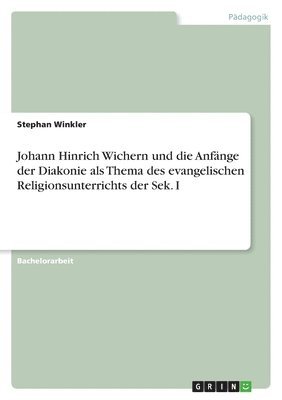 Pädagogik

Stephan Winkler

Johann Hinrich Wichern und die Anfänge der Diakonie als Thema des evangelischen Religionsunterrichts der Sek. I

Bachelorarbeit

GRIN